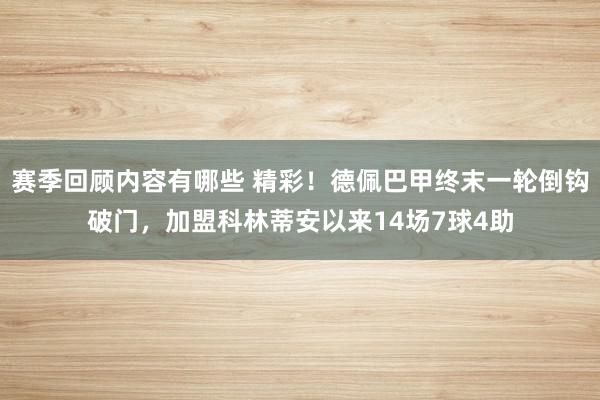 赛季回顾内容有哪些 精彩！德佩巴甲终末一轮倒钩破门，加盟科林蒂安以来14场7球4助